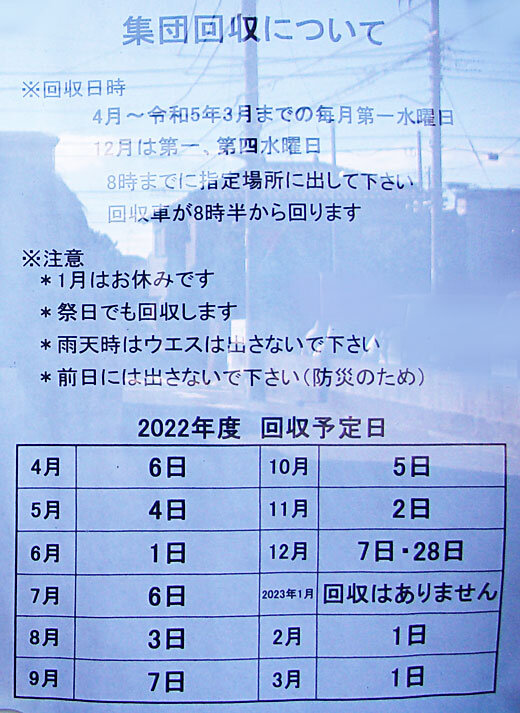 集団回収について

※回収日時
4月～令和5年3月までの毎月第一水曜日
12月は第一、第四水曜日
8時までに指定場所に出して下さい
回収車が8時半から回ります

※注意
＊1月はお休みです
＊祭日でも回収します
＊雨天時はウエスは出さないで下さい
＊前日には出さないで下さい（防災のため）

2022年度　回収予定日

| 4月 | 6日 | 10月 | 5日 |
|---|---|---|---|
| 5月 | 4日 | 11月 | 2日 |
| 6月 | 1日 | 12月 | 7日・28日 |
| 7月 | 6日 | 2023年1月 | 回収はありません |
| 8月 | 3日 | 2月 | 1日 |
| 9月 | 7日 | 3月 | 1日 |